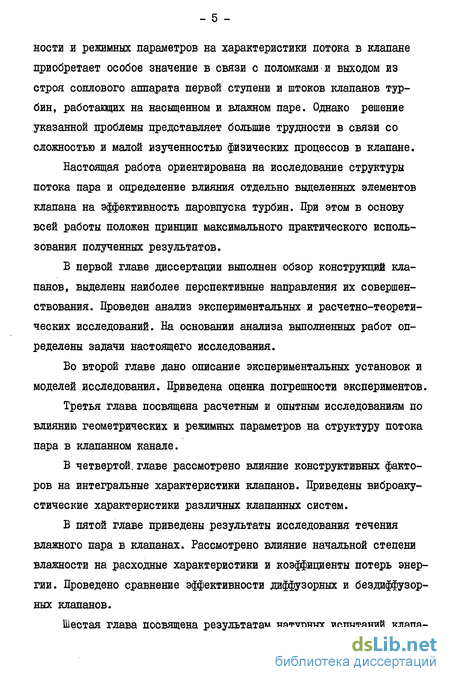 - 5 -

ности и режимных параметров на характеристики потока в клапане приобретает особое значение в связи с поломками и выходом из строя соплового аппарата первой ступени и штоков клапанов турбин, работающих на насыщенном и влажном паре. Однако решение указанной проблемы представляет большие трудности в связи со сложностью и малой изученностью физических процессов в клапане.

Настоящая работа ориентирована на исследование структуры потока пара и определение влияния отдельно выделенных элементов клапана на эффективность паровпуска турбин. При этом в основу всей работы положен принцип максимального практического использования полученных результатов.

В первой главе диссертации выполнен обзор конструкций клапанов, выделены наиболее перспективные направления их совершенствования. Проведен анализ экспериментальных и расчетно-теоретических исследований. На основании анализа выполненных работ определены задачи настоящего исследования.

Во второй главе дано описание экспериментальных установок и моделей исследования. Приведена оценка погрешности экспериментов.

Третья глава посвящена расчетным и опытным исследованиям по влиянию геометрических и режимных параметров на структуру потока пара в клапанном канале.

В четвертой главе рассмотрено влияние конструктивных факторов на интегральные характеристики клапанов. Приведены виброакустические характеристики различных клапанных систем.

В пятой главе приведены результаты исследования течения влажного пара в клапанах. Рассмотрено влияние начальной степени влажности на расходные характеристики и коэффициенты потерь энергии. Проведено сравнение эффективности диффузорных и бездиффузорных клапанов.

Шестая глава посвящена результатам натурных испытаний клапа-

dsLib.net
библиотека диссертаций